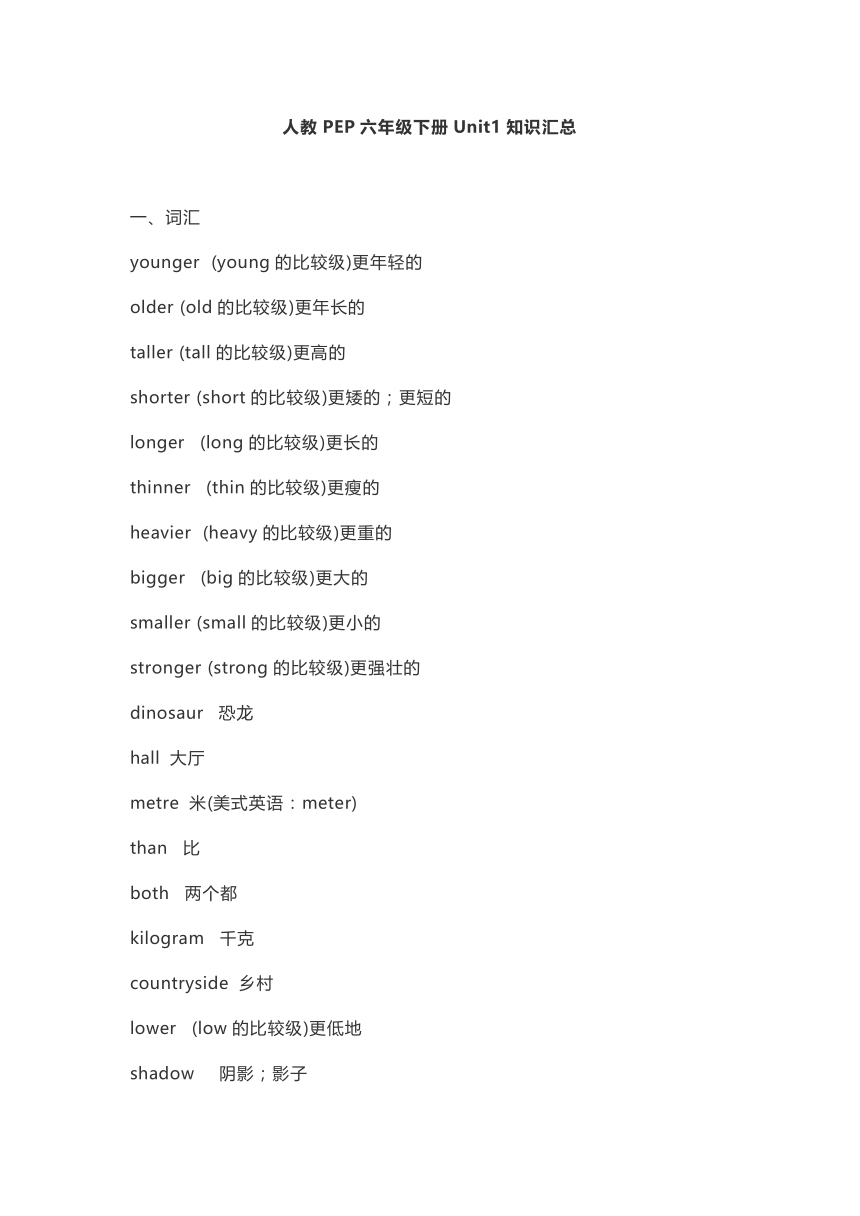 人教 PEP 六年级下册 Unit1 知识汇总

一、词汇

younger (young 的比较级)更年轻的

older (old 的比较级)更年长的

taller (tall 的比较级)更高的

shorter (short 的比较级)更矮的；更短的

longer (long 的比较级)更长的

thinner (thin 的比较级)更瘦的

heavier (heavy 的比较级)更重的

bigger (big 的比较级)更大的

smaller (small 的比较级)更小的

stronger (strong 的比较级)更强壮的

dinosaur 恐龙

hall 大厅

metre 米(美式英语：meter)

than 比

both 两个都

kilogram 千克

countryside 乡村

lower (low 的比较级)更低地

shadow 阴影；影子